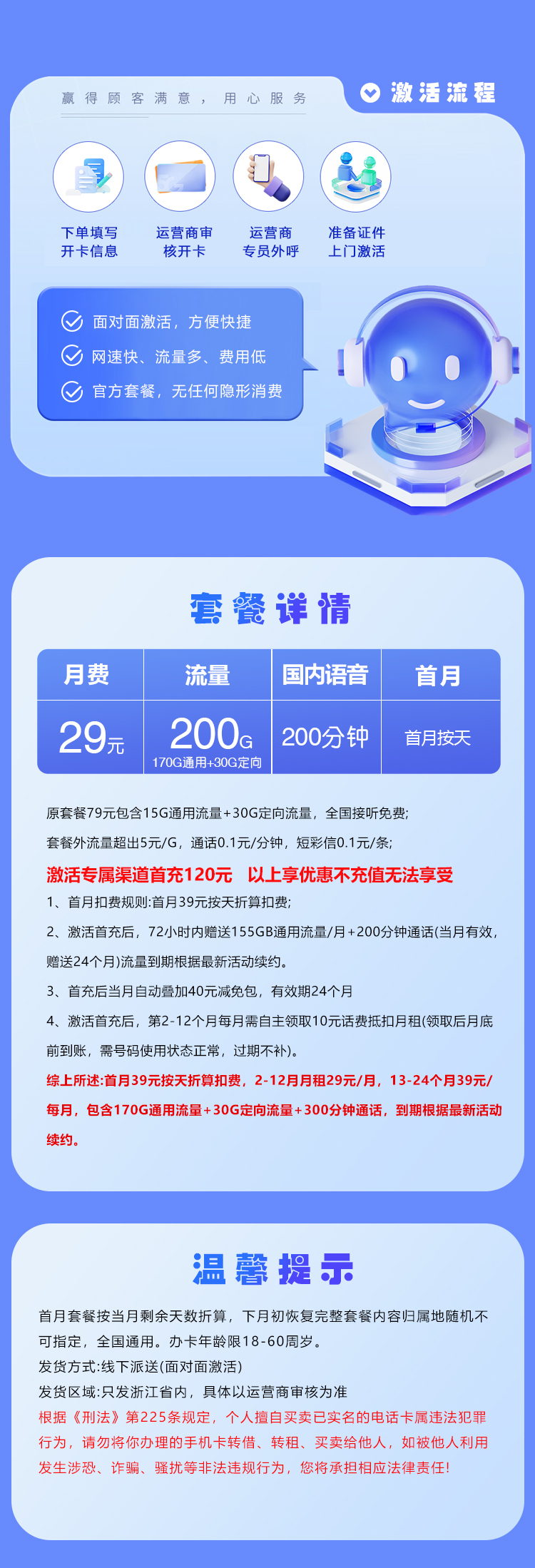 赢得顾客满意，用心服务

激活流程

下单填写开卡信息

运营商审核开卡

运营商专员外呼

准备证件上门激活

面对面激活，方便快捷

网速快、流量多、费用低

官方套餐，无任何隐形消费

套餐详情

| 月费 | 流量 | 国内语音 | 首月 |
|---|---|---|---|
| 29元 | 200G 170G通用+30G定向 | 200分钟 | 首月按天 |

原套餐79元包含15G通用流量+30G定向流量，全国接听免费;

套餐外流量超出5元/G，通话0.1元/分钟，短彩信0.1元/条;

激活专属渠道首充120元 以上享优惠不充值无法享受

1、首月扣费规则:首月39元按天折算扣费;

2、激活首充后，72小时内赠送155GB通用流量/月+200分钟通话(当月有效，赠送24个月)流量到期根据最新活动续约。

3、首充后当月自动叠加40元减免包，有效期24个月

4、激活首充后，第2-12个月每月需自主领取10元话费抵扣月租(领取后月底前到账，需号码使用状态正常，过期不补)。

综上所述:首月39元按天折算扣费，2-12月月租29元/月，13-24个月39元/每月，包含170G通用流量+30G定向流量+300分钟通话，到期根据最新活动续约。

温馨提示

首月套餐按当月剩余天数折算，下月初恢复完整套餐内容归属地随机不可指定，全国通用。办卡年龄限18-60周岁。

发货方式:线下派送(面对面激活)

发货区域:只发浙江省内，具体以运营商审核为准

根据《刑法》第225条规定，个人擅自买卖已实名的电话卡属违法犯罪行为，请勿将你办理的手机卡转借、转租、买卖给他人，如被他人利用发生涉恐、诈骗、骚扰等非法违规行为，您将承担相应法律责任!